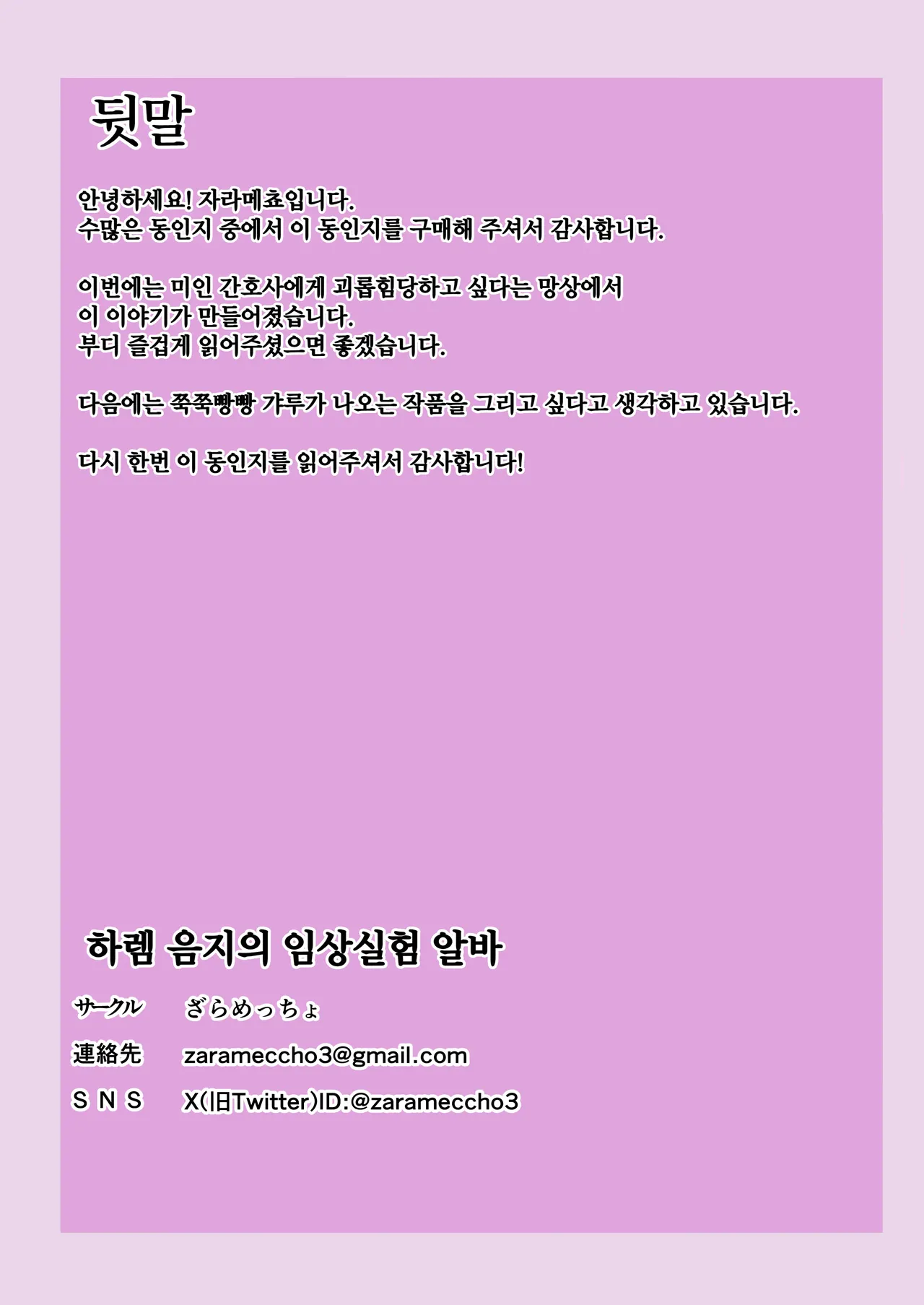 뒷말

안녕하세요! 자라메쵸입니다.
수많은 동인지 중에서 이 동인지를 구매해 주셔서 감사합니다.

이번에는 미인 간호사에게 괴롭힘당하고 싶다는 망상에서
이 이야기가 만들어졌습니다.
부디 즐겁게 읽어주셨으면 좋겠습니다.

다음에는 쭉쭉빵빵 갸루가 나오는 작품을 그리고 싶다고 생각하고 있습니다.

다시 한번 이 동인지를 읽어주셔서 감사합니다!

하렘 음지의 임상실험 알바

サークル ざらめっちょ

連絡先 zarameccho3@gmail.com

SNS X(旧Twitter)ID:@zarameccho3